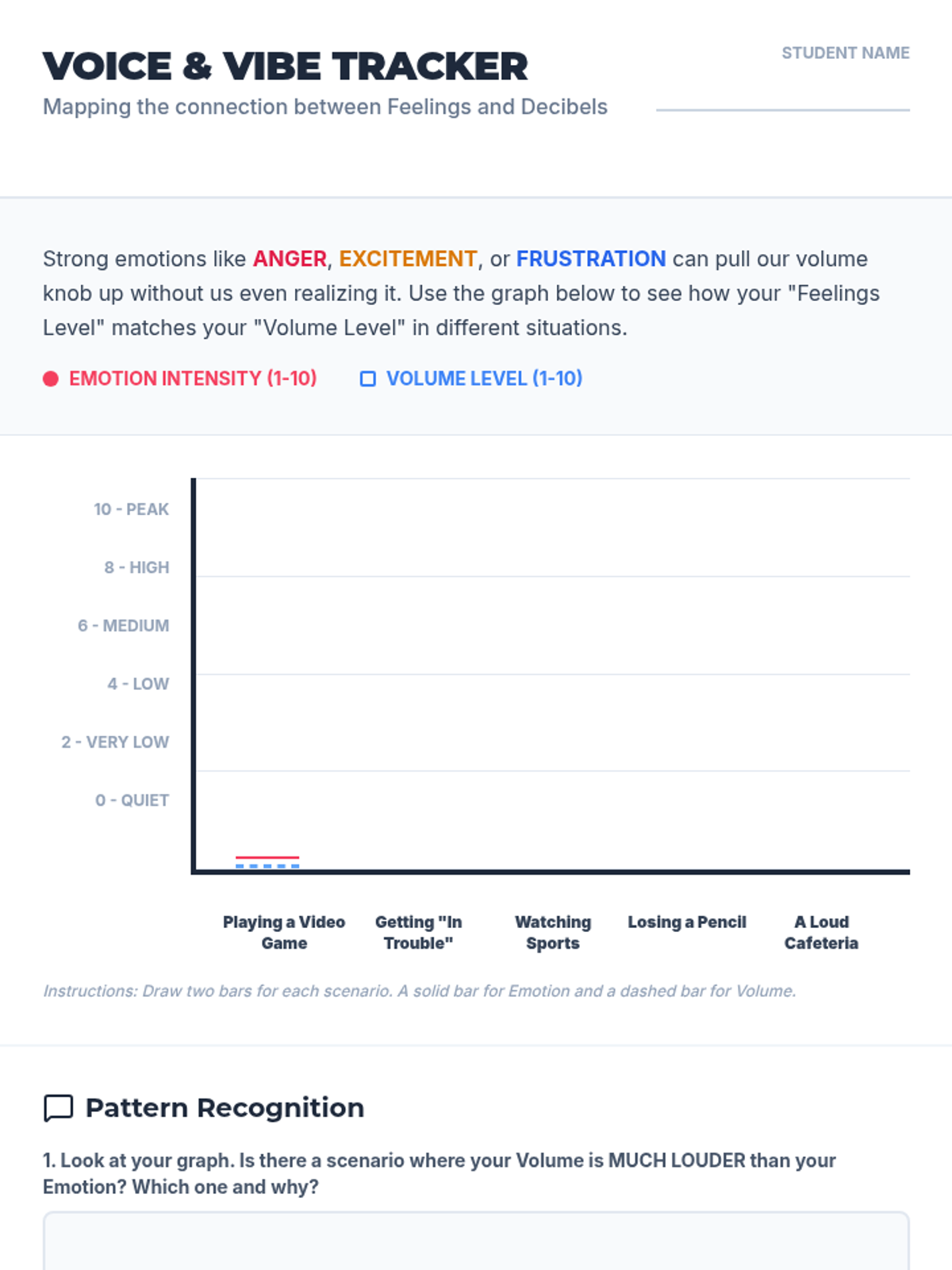 VOICE & VIBE TRACKER

Mapping the connection between Feelings and Decibels

STUDENT NAME

Strong emotions like ANGER, EXCITEMENT, or FRUSTRATION can pull our volume knob up without us even realizing it. Use the graph below to see how your "Feelings Level" matches your "Volume Level" in different situations.

EMOTION INTENSITY (1-10) VOLUME LEVEL (1-10)

10 - PEAK
8 - HIGH
6 - MEDIUM
4 - LOW
2 - VERY LOW
0 - QUIET

Playing a Video Game
Getting "In Trouble"
Watching Sports
Losing a Pencil
A Loud Cafeteria

Instructions: Draw two bars for each scenario. A solid bar for Emotion and a dashed bar for Volume.

Pattern Recognition

1. Look at your graph. Is there a scenario where your Volume is MUCH LOUDER than your Emotion? Which one and why?